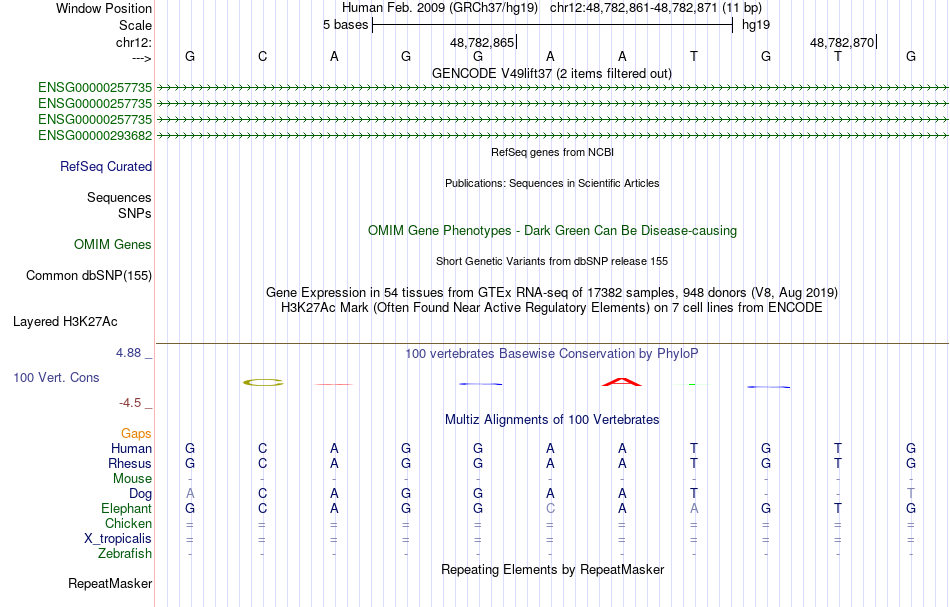 Window Position	Human Feb. 2009 (GRCh37/hg19) chr12:48,782,861-48,782,871 (11 bp)
Scale	5 bases	hg19
chr12:	48,782,865	48,782,870
---> G C A G G A A T G T G
GENCODE V49lift37 (2 items filtered out)
ENSG00000257735
ENSG00000257735
ENSG00000257735
ENSG00000293682
RefSeq genes from NCBI
RefSeq Curated
Publications: Sequences in Scientific Articles
Sequences
SNPs
OMIM Gene Phenotypes - Dark Green Can Be Disease-causing
OMIM Genes
Short Genetic Variants from dbSNP release 155
Common dbSNP(155)
Gene Expression in 54 tissues from GTEx RNA-seq of 17382 samples, 948 donors (V8, Aug 2019)
H3K27Ac Mark (Often Found Near Active Regulatory Elements) on 7 cell lines from ENCODE
Layered H3K27Ac
4.88 _
100 vertebrates Basewise Conservation by PhyloP
100 Vert. Cons
-4.5 _
Multiz Alignments of 100 Vertebrates
Gaps
Human G C A G G A A T G T G
Rhesus G C A G G A A T G T G
Mouse - - - - - - - - - - -
Dog A C A G G A A T - - T
Elephant G C A G G C A A G T G
Chicken = = = = = = = = = = =
X_tropicalis = = = = = = = = = = =
Zebrafish - - - - - - - - - - -
Repeating Elements by RepeatMasker
RepeatMasker